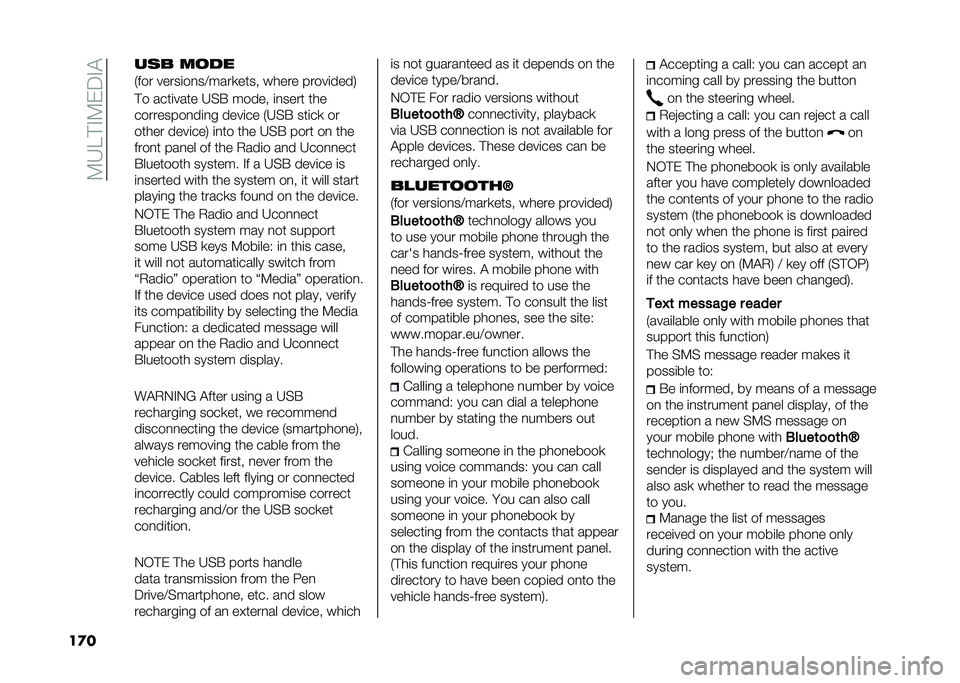 MULTIMEDIA

USB MODE

(for versions/markets, where provided)

To activate USB mode, insert the corresponding device (USB stick or other device) into the USB port on the front panel of the Radio and Uconnect Bluetooth system. If a USB device is inserted with the system on, it will start playing the tracks found on the device.

NOTE The Radio and Uconnect Bluetooth system may not support some USB keys Mobile: in this case, it will not automatically switch from "Radio" operation to "Media" operation. If the device used does not play, verify its compatibility by selecting the Media Function: a dedicated message will appear on the Radio and Uconnect Bluetooth system display.

WARNING After using a USB recharging socket, we recommend disconnecting the device (smartphone), always removing the cable from the vehicle socket first, never from the device. Cables left flying or connected incorrectly could compromise correct recharging and/or the USB socket condition.

NOTE The USB ports handle data transmission from the Pen Drive/Smartphone, etc. and slow recharging of an external device, which is not guaranteed as it depends on the device type/brand.

NOTE For radio versions without Bluetooth® connectivity, playback via USB connection is not available for Apple devices. These devices can be recharged only.

BLUETOOTH®

(for versions/markets, where provided)

Bluetooth® technology allows you to use your mobile phone through the car's hands-free system, without the need for wires. A mobile phone with Bluetooth® is required to use the hands-free system. To consult the list of compatible phones, see the site: www.mopar.eu/owner.

The hands-free function allows the following operations to be performed:

Calling a telephone number by voice command: you can dial a telephone number by stating the numbers out loud.

Calling someone in the phonebook using voice commands: you can call someone in your mobile phonebook using your voice. You can also call someone in your phonebook by selecting from the contacts that appear on the display of the instrument panel. (This function requires your phone directory to have been copied onto the vehicle hands-free system).

Accepting a call: you can accept an incoming call by pressing the button on the steering wheel.

Rejecting a call: you can reject a call with a long press of the button on the steering wheel.

NOTE The phonebook is only available after you have completely downloaded the contents of your phone to the radio system (the phonebook is downloaded not only when the phone is first paired to the radios system, but also at every new car key on (MAR) / key off (STOP) if the contacts have been changed).

Text message reader

(available only with mobile phones that support this function)

The SMS message reader makes it possible to:

Be informed, by means of a message on the instrument panel display, of the reception a new SMS message on your mobile phone with Bluetooth® technology; the number/name of the sender is displayed and the system will also ask whether to read the message to you.

Manage the list of messages received on your mobile phone only during connection with the active system.

170

carmanualsonline.info